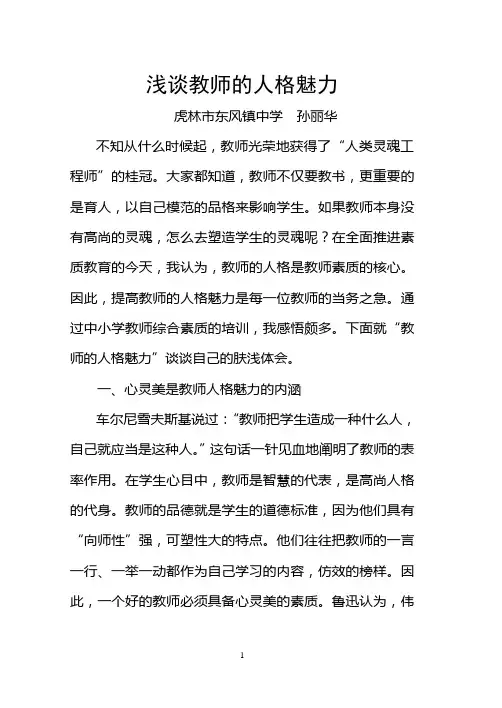 浅谈教师的人格魅力

虎林市东风镇中学　孙丽华

不知从什么时候起，教师光荣地获得了“人类灵魂工程师”的桂冠。大家都知道，教师不仅要教书，更重要的是育人，以自己模范的品格来影响学生。如果教师本身没有高尚的灵魂，怎么去塑造学生的灵魂呢？在全面推进素质教育的今天，我认为，教师的人格是教师素质的核心。因此，提高教师的人格魅力是每一位教师的当务之急。通过中小学教师综合素质的培训，我感悟颇多。下面就“教师的人格魅力”谈谈自己的肤浅体会。

一、心灵美是教师人格魅力的内涵

车尔尼雪夫斯基说过：“教师把学生造成一种什么人，自己就应当是这种人。”这句话一针见血地阐明了教师的表率作用。在学生心目中，教师是智慧的代表，是高尚人格的代身。教师的品德就是学生的道德标准，因为他们具有“向师性”强，可塑性大的特点。他们往往把教师的一言一行、一举一动都作为自己学习的内容，仿效的榜样。因此，一个好的教师必须具备心灵美的素质。鲁迅认为，伟

1